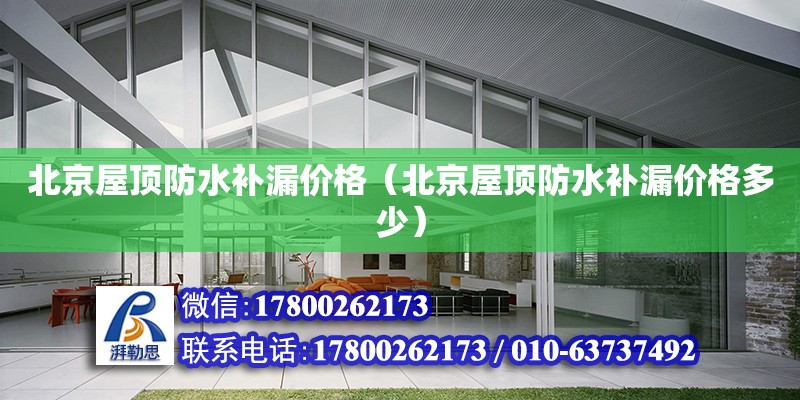 北京屋顶防水补漏价格（北京屋顶防水补漏价格多少）

湃勒思

微信:17800262173

联系电话:17800262173 / 010-63737492